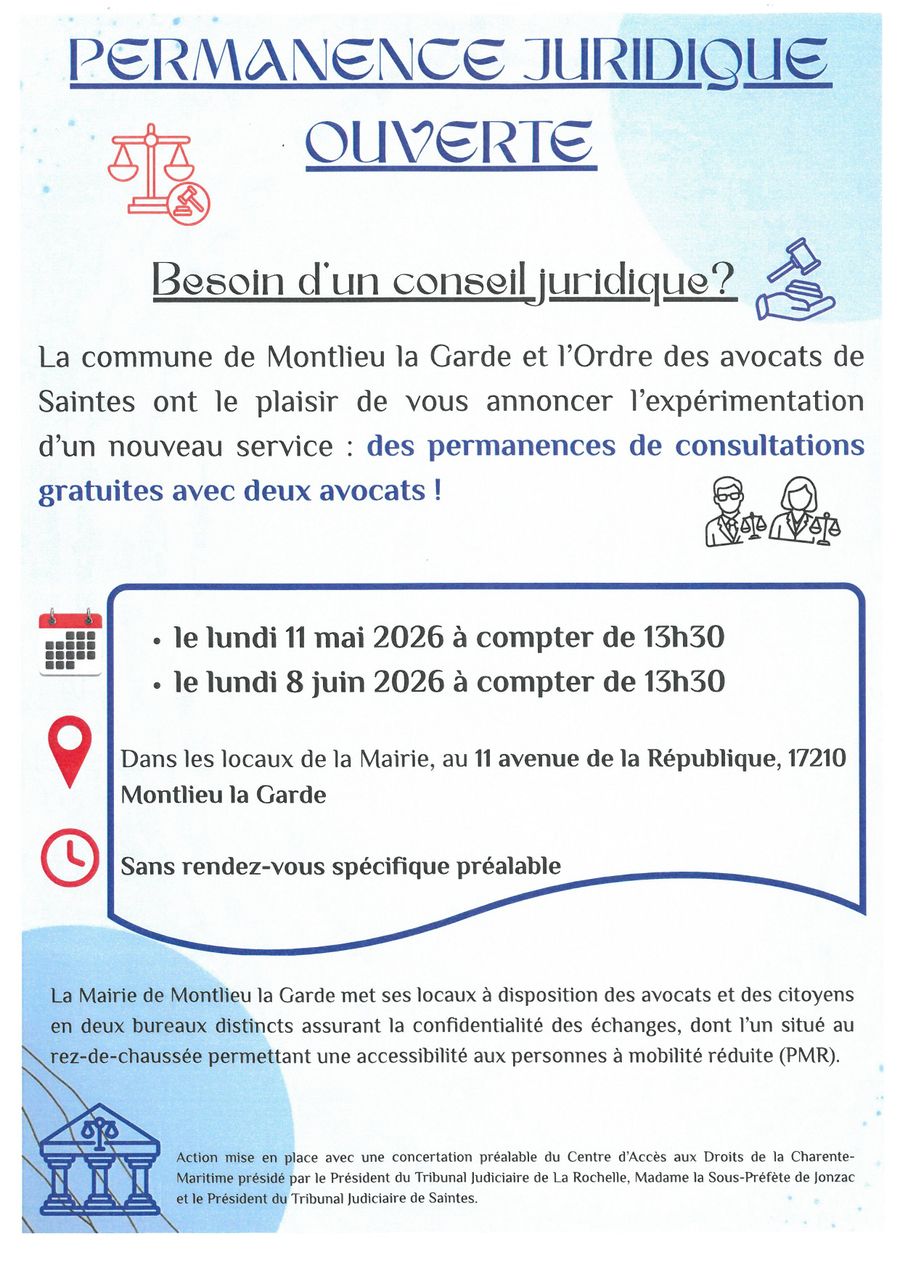 PERMANENCE JURIDIQUE OUVERTE

Besoin d'un conseil juridique?

La commune de Montlieu la Garde et l'Ordre des avocats de Saintes ont le plaisir de vous annoncer l'expérimentation d'un nouveau service : des permanences de consultations gratuites avec deux avocats !

• le lundi 11 mai 2026 à compter de 13h30
• le lundi 8 juin 2026 à compter de 13h30

Dans les locaux de la Mairie, au 11 avenue de la République, 17210 Montlieu la Garde

Sans rendez-vous spécifique préalable

La Mairie de Montlieu la Garde met ses locaux à disposition des avocats et des citoyens en deux bureaux distincts assurant la confidentialité des échanges, dont l'un situé au rez-de-chaussée permettant une accessibilité aux personnes à mobilité réduite (PMR).

Action mise en place avec une concertation préalable du Centre d'Accès aux Droits de la Charente-Maritime présidé par le Président du Tribunal Judiciaire de La Rochelle, Madame la Sous-Préfète de Jonzac et le Président du Tribunal Judiciaire de Saintes.